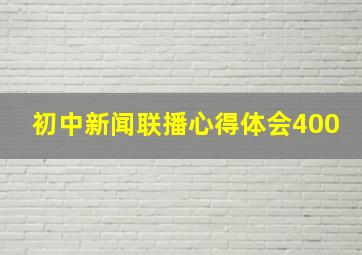 初中新闻联播心得体会400